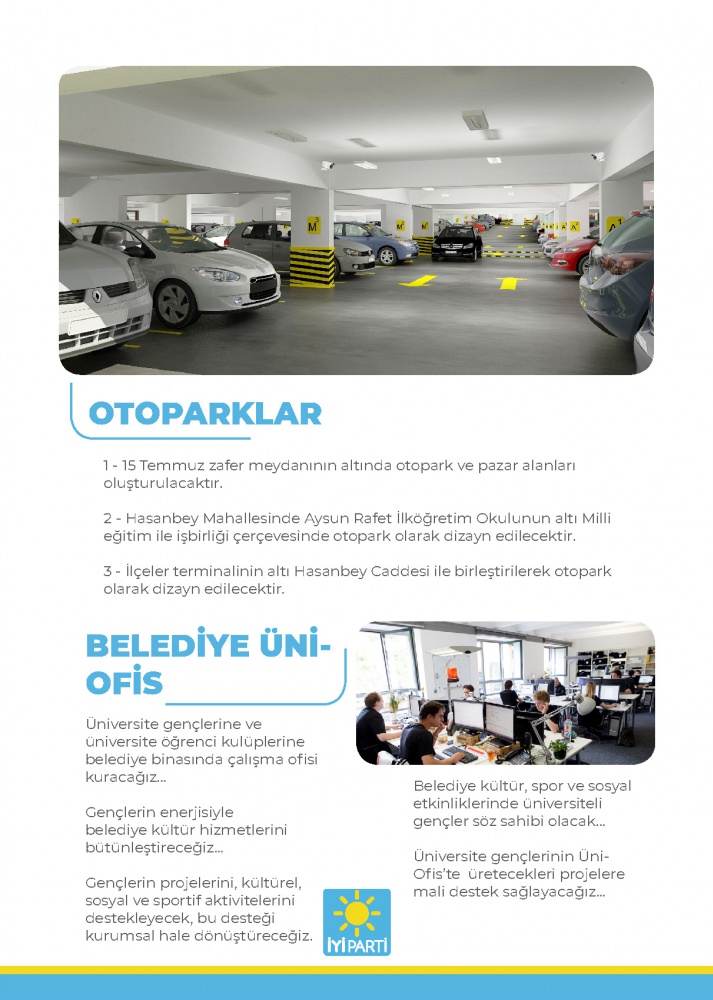 OTOPARKLAR

1 - 15 Temmuz zafer meydanının altında otopark ve pazar alanları oluşturulacaktır.

2 - Hasanbey Mahallesinde Aysun Rafet İlköğretim Okulunun altı Milli eğitim ile işbirliği çerçevesinde otopark olarak dizayn edilecektir.

3 - İlçeler terminalinin altı Hasanbey Caddesi ile birleştirilerek otopark olarak dizayn edilecektir.

BELEDİYE ÜNİ-OFİS

Üniversite gençlerine ve üniversite öğrenci kulüplerine belediye binasında çalışma ofisi kuracağız...

Gençlerin enerjisiyle belediye kültür hizmetlerini bütünleştireceğiz...

Gençlerin projelerini, kültürel, sosyal ve sportif aktivitelerini destekleyecek, bu desteği kurumsal hale dönüştüreceğiz.

Belediye kültür, spor ve sosyal etkinliklerinde üniversiteli gençler söz sahibi olacak...

Üniversite gençlerinin Üni-Ofis'te üretecekleri projelere mali destek sağlayacağız...

İYİ PARTİ